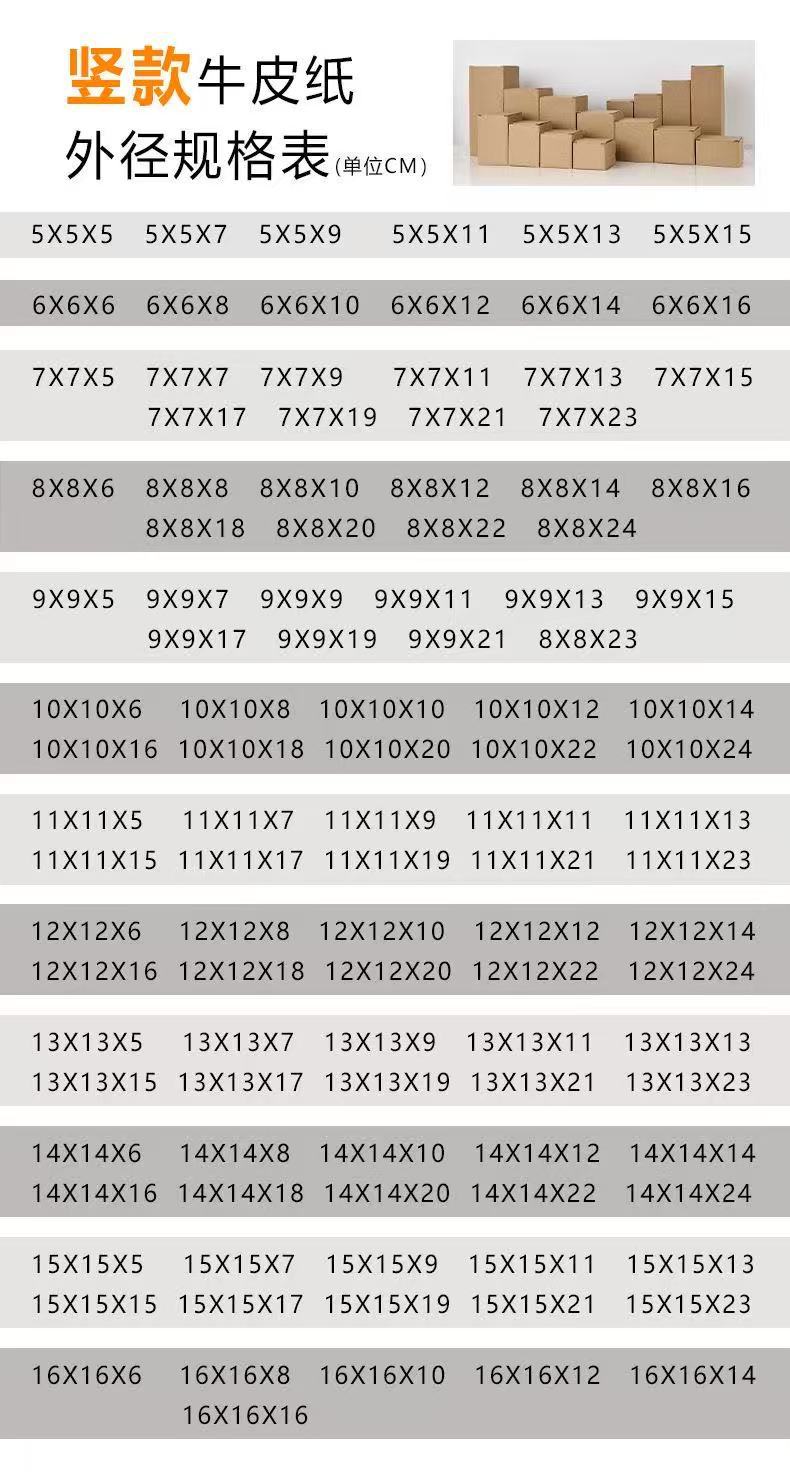 竖款牛皮纸
外径规格表(单位CM)

5X5X5 5X5X7 5X5X9 5X5X11 5X5X13 5X5X15

6X6X6 6X6X8 6X6X10 6X6X12 6X6X14 6X6X16

7X7X5 7X7X7 7X7X9 7X7X11 7X7X13 7X7X15
7X7X17 7X7X19 7X7X21 7X7X23

8X8X6 8X8X8 8X8X10 8X8X12 8X8X14 8X8X16
8X8X18 8X8X20 8X8X22 8X8X24

9X9X5 9X9X7 9X9X9 9X9X11 9X9X13 9X9X15
9X9X17 9X9X19 9X9X21 8X8X23

10X10X6 10X10X8 10X10X10 10X10X12 10X10X14
10X10X16 10X10X18 10X10X20 10X10X22 10X10X24

11X11X5 11X11X7 11X11X9 11X11X11 11X11X13
11X11X15 11X11X17 11X11X19 11X11X21 11X11X23

12X12X6 12X12X8 12X12X10 12X12X12 12X12X14
12X12X16 12X12X18 12X12X20 12X12X22 12X12X24

13X13X5 13X13X7 13X13X9 13X13X11 13X13X13
13X13X15 13X13X17 13X13X19 13X13X21 13X13X23

14X14X6 14X14X8 14X14X10 14X14X12 14X14X14
14X14X16 14X14X18 14X14X20 14X14X22 14X14X24

15X15X5 15X15X7 15X15X9 15X15X11 15X15X13
15X15X15 15X15X17 15X15X19 15X15X21 15X15X23

16X16X6 16X16X8 16X16X10 16X16X12 16X16X14
16X16X16